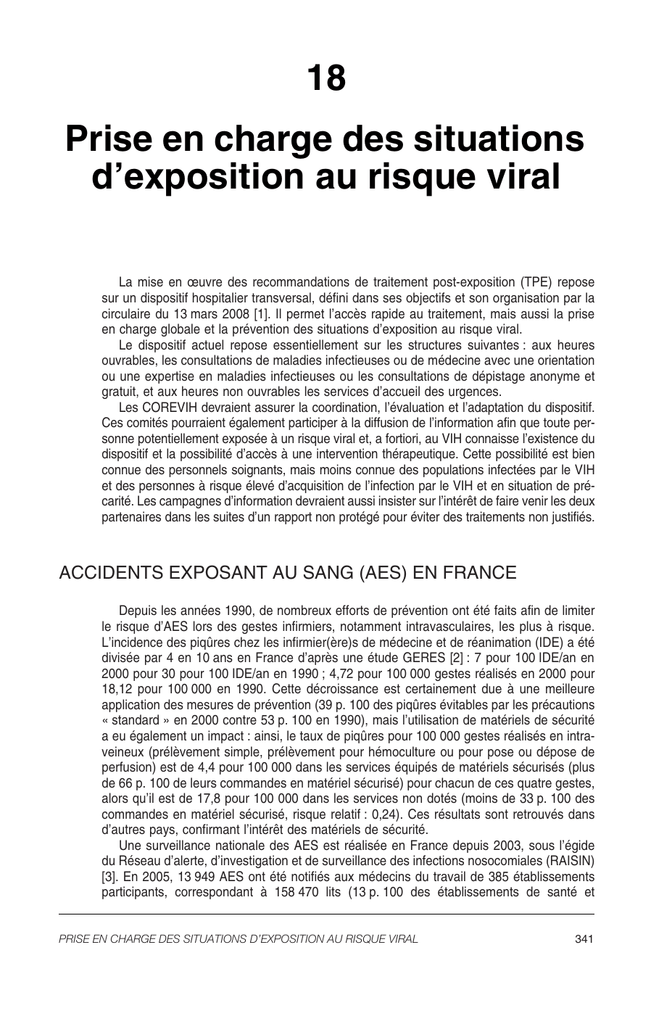 18

Prise en charge des situations d'exposition au risque viral

La mise en œuvre des recommandations de traitement post-exposition (TPE) repose sur un dispositif hospitalier transversal, défini dans ses objectifs et son organisation par la circulaire du 13 mars 2008 [1]. Il permet l'accès rapide au traitement, mais aussi la prise en charge globale et la prévention des situations d'exposition au risque viral.

Le dispositif actuel repose essentiellement sur les structures suivantes : aux heures ouvrables, les consultations de maladies infectieuses ou de médecine avec une orientation ou une expertise en maladies infectieuses ou les consultations de dépistage anonyme et gratuit, et aux heures non ouvrables les services d'accueil des urgences.

Les COREVIH devraient assurer la coordination, l'évaluation et l'adaptation du dispositif. Ces comités pourraient également participer à la diffusion de l'information afin que toute personne potentiellement exposée à un risque viral et, a fortiori, au VIH connaisse l'existence du dispositif et la possibilité d'accès à une intervention thérapeutique. Cette possibilité est bien connue des personnels soignants, mais moins connue des populations infectées par le VIH et des personnes à risque élevé d'acquisition de l'infection par le VIH et en situation de précarité. Les campagnes d'information devraient aussi insister sur l'intérêt de faire venir les deux partenaires dans les suites d'un rapport non protégé pour éviter des traitements non justifiés.

ACCIDENTS EXPOSANT AU SANG (AES) EN FRANCE

Depuis les années 1990, de nombreux efforts de prévention ont été faits afin de limiter le risque d'AES lors des gestes infirmiers, notamment intravasculaires, les plus à risque. L'incidence des piqûres chez les infirmier(ère)s de médecine et de réanimation (IDE) a été divisée par 4 en 10 ans en France d'après une étude GERES [2] : 7 pour 100 IDE/an en 2000 pour 30 pour 100 IDE/an en 1990 ; 4,72 pour 100 000 gestes réalisés en 2000 pour 18,12 pour 100 000 en 1990. Cette décroissance est certainement due à une meilleure application des mesures de prévention (39 p. 100 des piqûres évitables par les précautions « standard » en 2000 contre 53 p. 100 en 1990), mais l'utilisation de matériels de sécurité a eu également un impact : ainsi, le taux de piqûres pour 100 000 gestes réalisés en intraveineux (prélèvement simple, prélèvement pour hémoculture ou pour pose ou dépose de perfusion) est de 4,4 pour 100 000 dans les services équipés de matériels sécurisés (plus de 66 p. 100 de leurs commandes en matériel sécurisé) pour chacun de ces quatre gestes, alors qu'il est de 17,8 pour 100 000 dans les services non dotés (moins de 33 p. 100 des commandes en matériel sécurisé, risque relatif : 0,24). Ces résultats sont retrouvés dans d'autres pays, confirmant l'intérêt des matériels de sécurité.

Une surveillance nationale des AES est réalisée en France depuis 2003, sous l'égide du Réseau d'alerte, d'investigation et de surveillance des infections nosocomiales (RAISIN) [3]. En 2005, 13 949 AES ont été notifiés aux médecins du travail de 385 établissements participants, correspondant à 158 470 lits (13 p. 100 des établissements de santé et

PRISE EN CHARGE DES SITUATIONS D'EXPOSITION AU RISQUE VIRAL 341